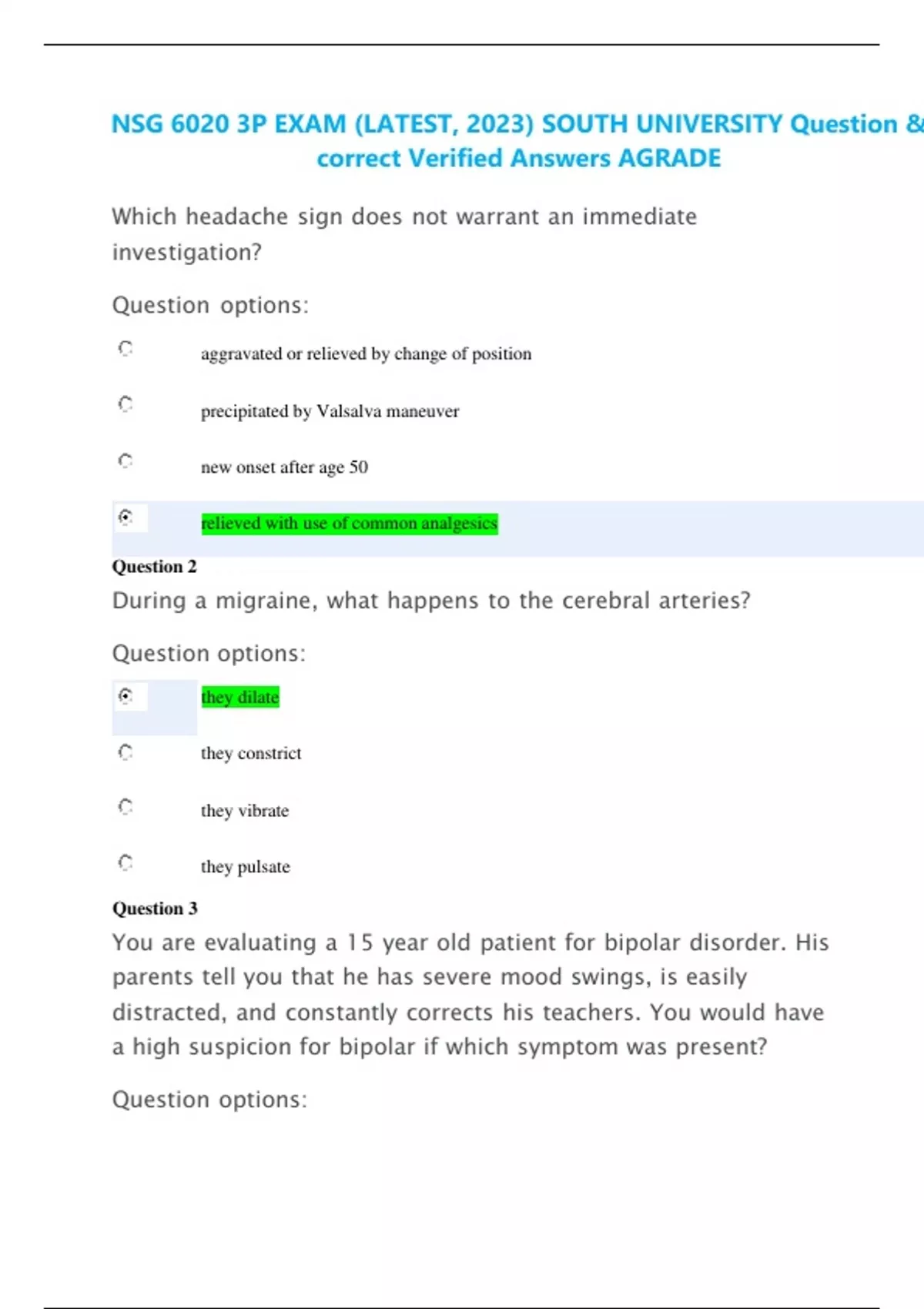 NSG 6020 3P EXAM (LATEST, 2023) SOUTH UNIVERSITY Question & correct Verified Answers AGRADE

Which headache sign does not warrant an immediate investigation?

Question options:

aggravated or relieved by change of position

precipitated by Valsalva maneuver

new onset after age 50

relieved with use of common analgesics

Question 2

During a migraine, what happens to the cerebral arteries?

Question options:

they dilate

they constrict

they vibrate

they pulsate

Question 3

You are evaluating a 15 year old patient for bipolar disorder. His parents tell you that he has severe mood swings, is easily distracted, and constantly corrects his teachers. You would have a high suspicion for bipolar if which symptom was present?

Question options: